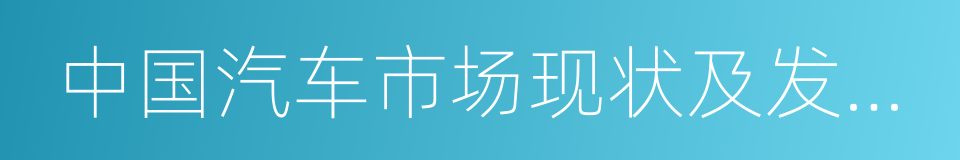 中国汽车市场现状及发...